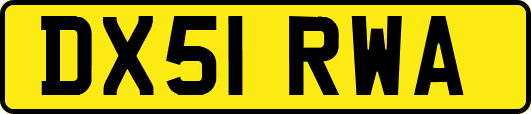 DX51 RWA